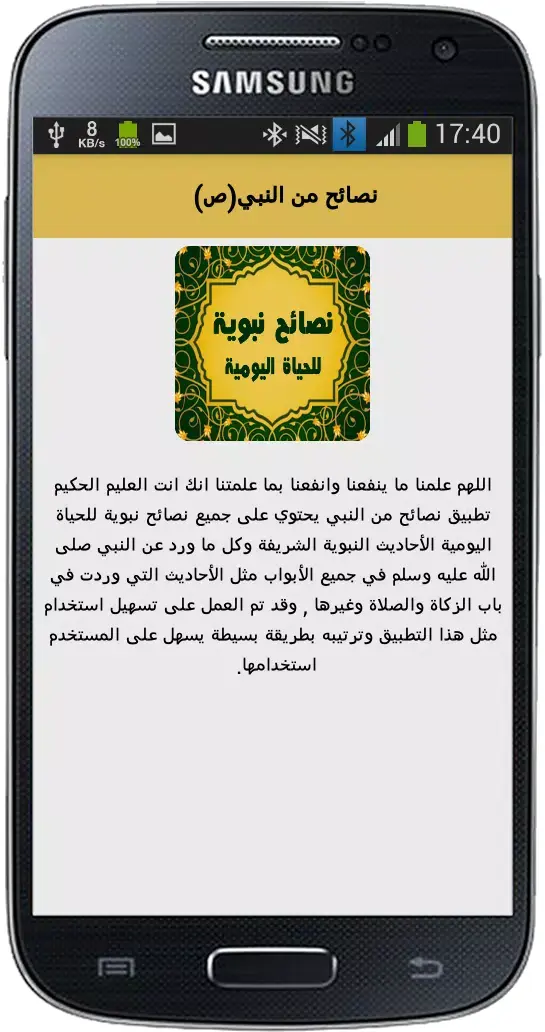 SAMSUNG

8 KB/s 100% 17:40

نصائح من النبي(ص)

نصائح نبوية
للحياة اليومية

اللهم علمنا ما ينفعنا وانفعنا بما علمتنا انك انت العليم الحكيم تطبيق نصائح من النبي يحتوي على جميع نصائح نبوية للحياة اليومية الأحاديث النبوية الشريفة وكل ما ورد عن النبي صلى الله عليه وسلم في جميع الأبواب مثل الأحاديث التي وردت في باب الزكاة والصلاة وغيرها , وقد تم العمل على تسهيل استخدام مثل هذا التطبيق وترتيبه بطريقة بسيطة يسهل على المستخدم استخدامها.